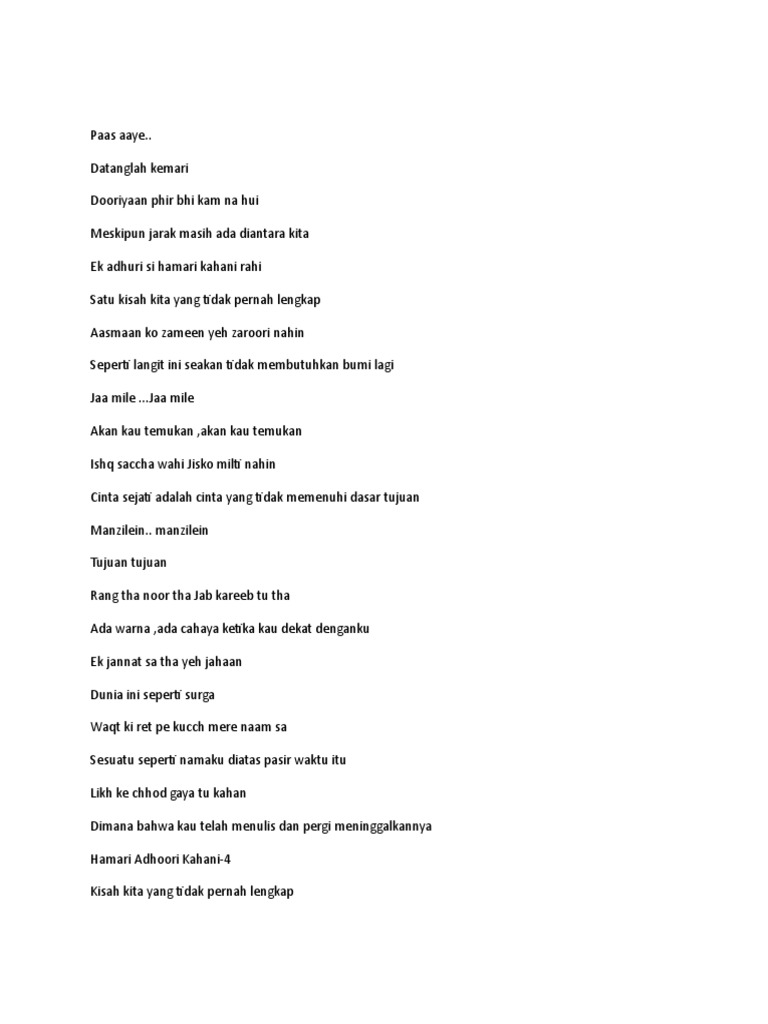 Paas aaye..

Datanglah kemari

Dooriyaan phir bhi kam na hui

Meskipun jarak masih ada diantara kita

Ek adhuri si hamari kahani rahi

Satu kisah kita yang tidak pernah lengkap

Aasmaan ko zameen yeh zaroori nahin

Seperti langit ini seakan tidak membutuhkan bumi lagi

Jaa mile ...Jaa mile

Akan kau temukan ,akan kau temukan

Ishq saccha wahi Jisko milti nahin

Cinta sejati adalah cinta yang tidak memenuhi dasar tujuan

Manzilein.. manzilein

Tujuan tujuan

Rang tha noor tha Jab kareeb tu tha

Ada warna ,ada cahaya ketika kau dekat denganku

Ek jannat sa tha yeh jahaan

Dunia ini seperti surga

Waqt ki ret pe kucch mere naam sa

Sesuatu seperti namaku diatas pasir waktu itu

Likh ke chhod gaya tu kahan

Dimana bahwa kau telah menulis dan pergi meninggalkannya

Hamari Adhoori Kahani-4

Kisah kita yang tidak pernah lengkap